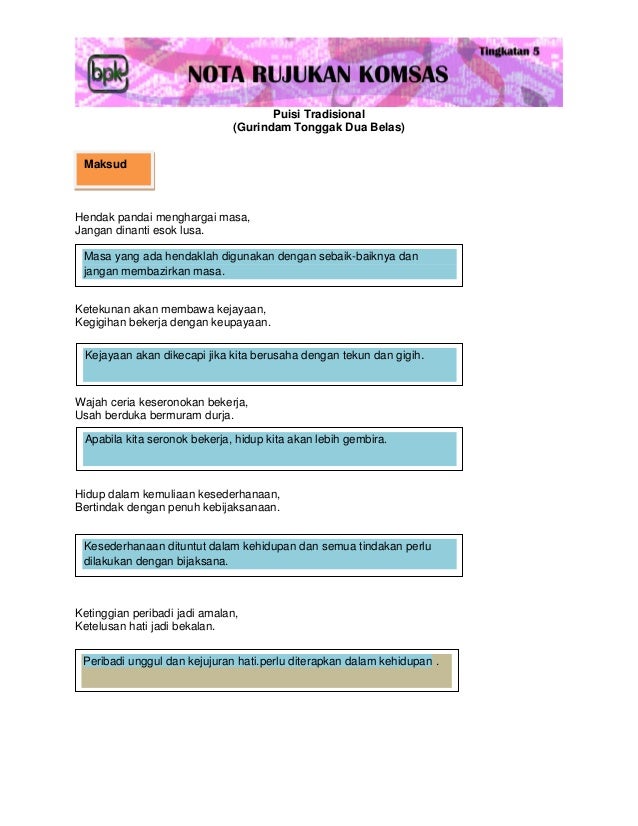 bpk NOTA RUJUKAN KOMSAS

Tingkatan 5

Puisi Tradisional
(Gurindam Tonggak Dua Belas)

Maksud

Hendak pandai menghargai masa,
Jangan dinanti esok lusa.

Masa yang ada hendaklah digunakan dengan sebaik-baiknya dan jangan membazirkan masa.

Ketekunan akan membawa kejayaan,
Kegigihan bekerja dengan keupayaan.

Kejayaan akan dikecapi jika kita berusaha dengan tekun dan gigih.

Wajah ceria keseronokan bekerja,
Usah berduka bermuram durja.

Apabila kita seronok bekerja, hidup kita akan lebih gembira.

Hidup dalam kemuliaan kesederhanaan,
Bertindak dengan penuh kebijaksanaan.

Kesederhanaan dituntut dalam kehidupan dan semua tindakan perlu dilakukan dengan bijaksana.

Ketinggian peribadi jadi amalan,
Ketelusan hati jadi bekalan.

Peribadi unggul dan kejujuran hati.perlu diterapkan dalam kehidupan .